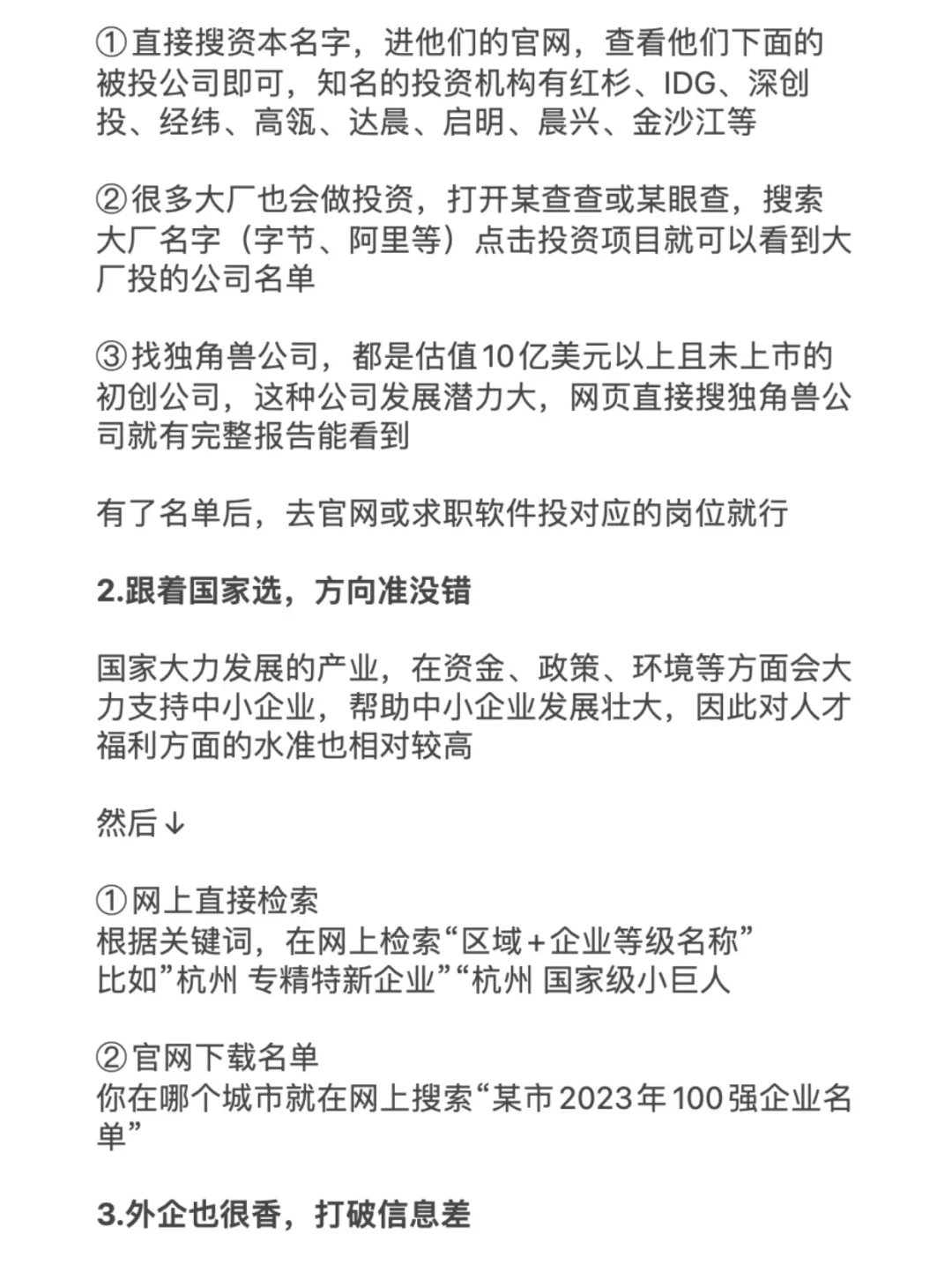 ①直接搜资本名字，进他们的官网，查看他们下面的被投公司即可，知名的投资机构有红杉、IDG、深创投、经纬、高瓴、达晨、启明、晨兴、金沙江等

②很多大厂也会做投资，打开某查查或某眼查，搜索大厂名字（字节、阿里等）点击投资项目就可以看到大厂投的公司名单

③找独角兽公司，都是估值10亿美元以上且未上市的初创公司，这种公司发展潜力大，网页直接搜独角兽公司就有完整报告能看到

有了名单后，去官网或求职软件投对应的岗位就行

2.跟着国家选，方向准没错

国家大力发展的产业，在资金、政策、环境等方面会大力支持中小企业，帮助中小企业发展壮大，因此对人才福利方面的水准也相对较高

然后↓

①网上直接检索
根据关键词，在网上检索“区域+企业等级名称”
比如”杭州 专精特新企业”“杭州 国家级小巨人

②官网下载名单
你在哪个城市就在网上搜索“某市2023年100强企业名单”

3.外企也很香，打破信息差